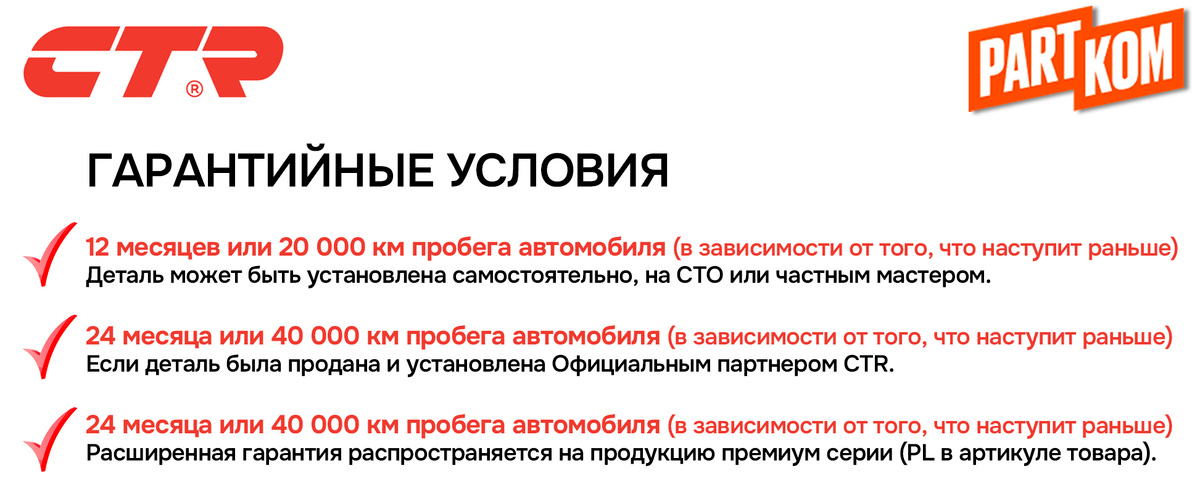 CTR®

PART KOM

ГАРАНТИЙНЫЕ УСЛОВИЯ

12 месяцев или 20 000 км пробега автомобиля (в зависимости от того, что наступит раньше)
Деталь может быть установлена самостоятельно, на СТО или частным мастером.

24 месяца или 40 000 км пробега автомобиля (в зависимости от того, что наступит раньше)
Если деталь была продана и установлена Официальным партнером CTR.

24 месяца или 40 000 км пробега автомобиля (в зависимости от того, что наступит раньше)
Расширенная гарантия распространяется на продукцию премиум серии (PL в артикуле товара).